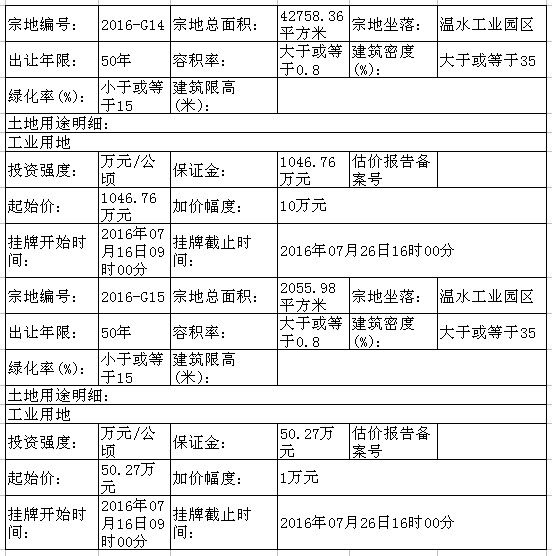 | 宗地编号: | 2016-G14 | 宗地总面积: | 42758.36平方米 | 宗地坐落: | 温水工业园区 |
|---|---|---|---|---|---|
| 出让年限: | 50年 | 容积率: | 大于或等于0.8 | 建筑密度(%): | 大于或等于35 |
| 绿化率(%): | 小于或等于15 | 建筑限高(米): | | | |
| 土地用途明细: | | | | | |
| 工业用地 | | | | | |
| 投资强度: | 万元/公顷 | 保证金: | 1046.76万元 | 估价报告备案号 | |
| 起始价: | 1046.76万元 | 加价幅度: | 10万元 | | |
| 挂牌开始时间: | 2016年07月16日09时00分 | 挂牌截止时间: | 2016年07月26日16时00分 | | |
| 宗地编号: | 2016-G15 | 宗地总面积: | 2055.98平方米 | 宗地坐落: | 温水工业园区 |
| 出让年限: | 50年 | 容积率: | 大于或等于0.8 | 建筑密度(%): | 大于或等于35 |
| 绿化率(%): | 小于或等于15 | 建筑限高(米): | | | |
| 土地用途明细: | | | | | |
| 工业用地 | | | | | |
| 投资强度: | 万元/公顷 | 保证金: | 50.27万元 | 估价报告备案号 | |
| 起始价: | 50.27万元 | 加价幅度: | 1万元 | | |
| 挂牌开始时间: | 2016年07月16日09时00分 | 挂牌截止时间: | 2016年07月26日16时00分 | | |